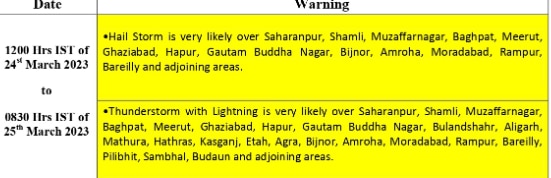 | Date | Warning |
|---|---|
| 1200 Hrs IST of 24$^{st}$ March 2023 to 0830 Hrs IST of 25$^{th}$ March 2023 | •Hail Storm is very likely over Saharanpur, Shamli, Muzaffarnagar, Baghpat, Meerut, Ghaziabad, Hapur, Gautam Buddha Nagar, Bijnor, Amroha, Moradabad, Rampur, Bareilly and adjoining areas. |
| | •Thunderstorm with Lightning is very likely over Saharanpur, Shamli, Muzaffarnagar, Baghpat, Meerut, Ghaziabad, Hapur, Gautam Buddha Nagar, Bulandshahr, Aligarh, Mathura, Hathras, Kasganj, Etah, Agra, Bijnor, Amroha, Moradabad, Rampur, Bareilly, Pilibhit, Sambhal, Budaun and adjoining areas. |